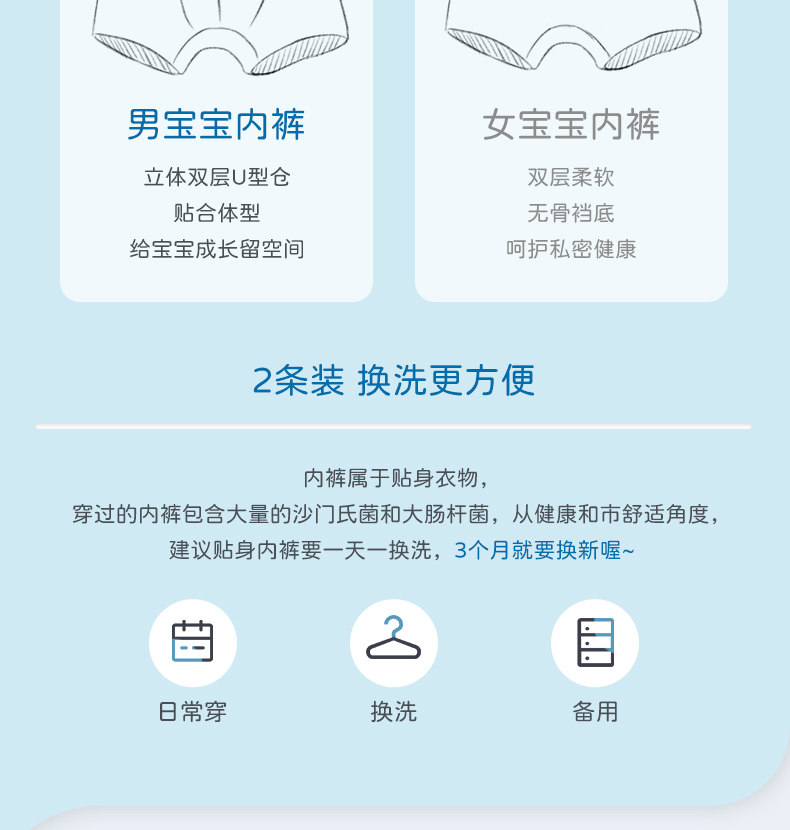 男宝宝内裤

立体双层U型仓
贴合体型
给宝宝成长留空间

女宝宝内裤

双层柔软
无骨裆底
呵护私密健康

2条装 换洗更方便

内裤属于贴身衣物，
穿过的内裤包含大量的沙门氏菌和大肠杆菌，从健康和市舒适角度，
建议贴身内裤要一天一换洗，3个月就要换新喔~

日常穿

换洗

备用